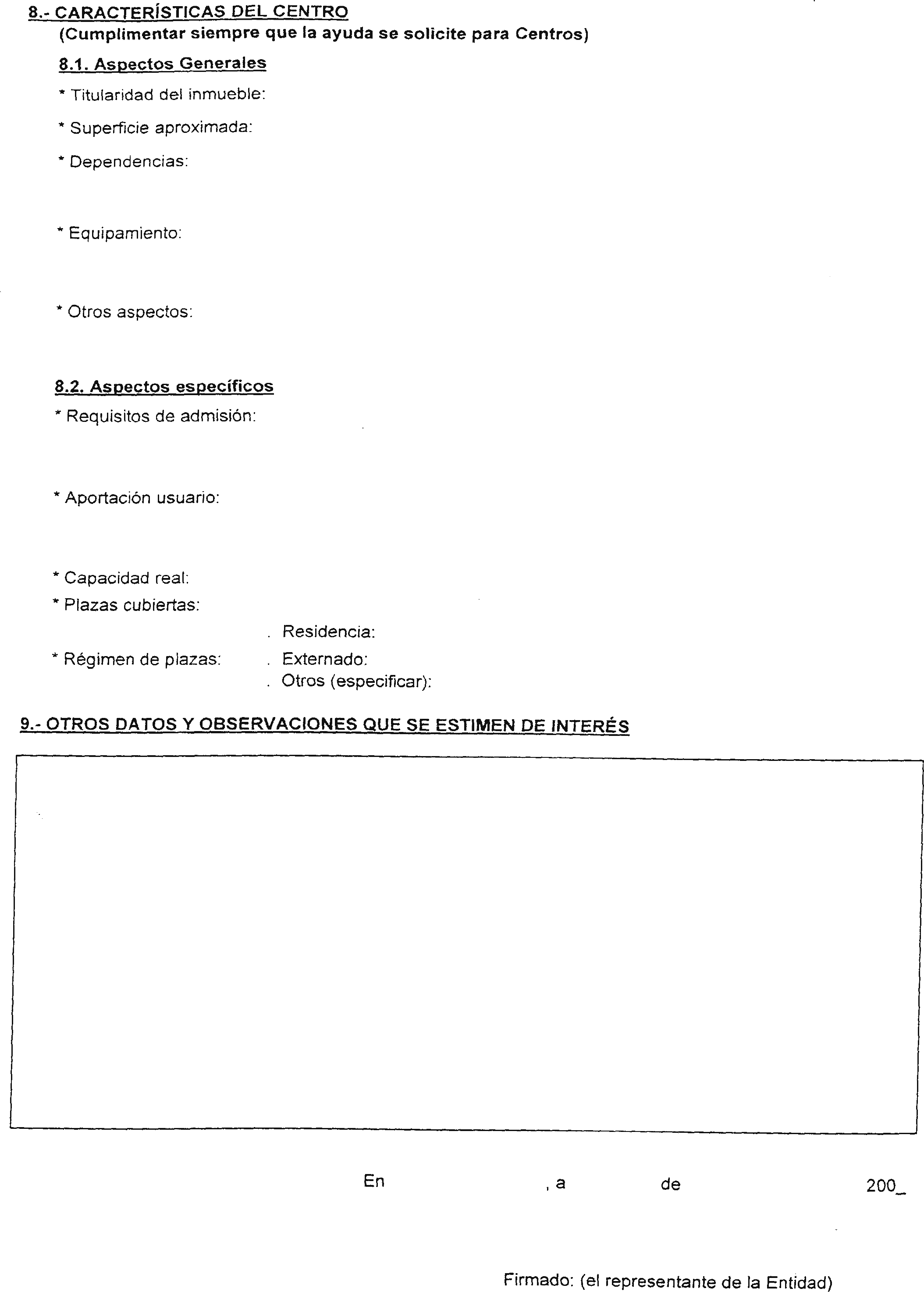 8.- CARACTERÍSTICAS DEL CENTRO
(Cumplimentar siempre que la ayuda se solicite para Centros)

8.1. Aspectos Generales

* Titularidad del inmueble:

* Superficie aproximada:

* Dependencias:

* Equipamiento:

* Otros aspectos:

8.2. Aspectos específicos

* Requisitos de admisión:

* Aportación usuario:

* Capacidad real:

* Plazas cubiertas:

* Régimen de plazas: . Residencia:
. Externado:
. Otros (especificar):

9.- OTROS DATOS Y OBSERVACIONES QUE SE ESTIMEN DE INTERÉS

En , a de 200_

Firmado: (el representante de la Entidad)